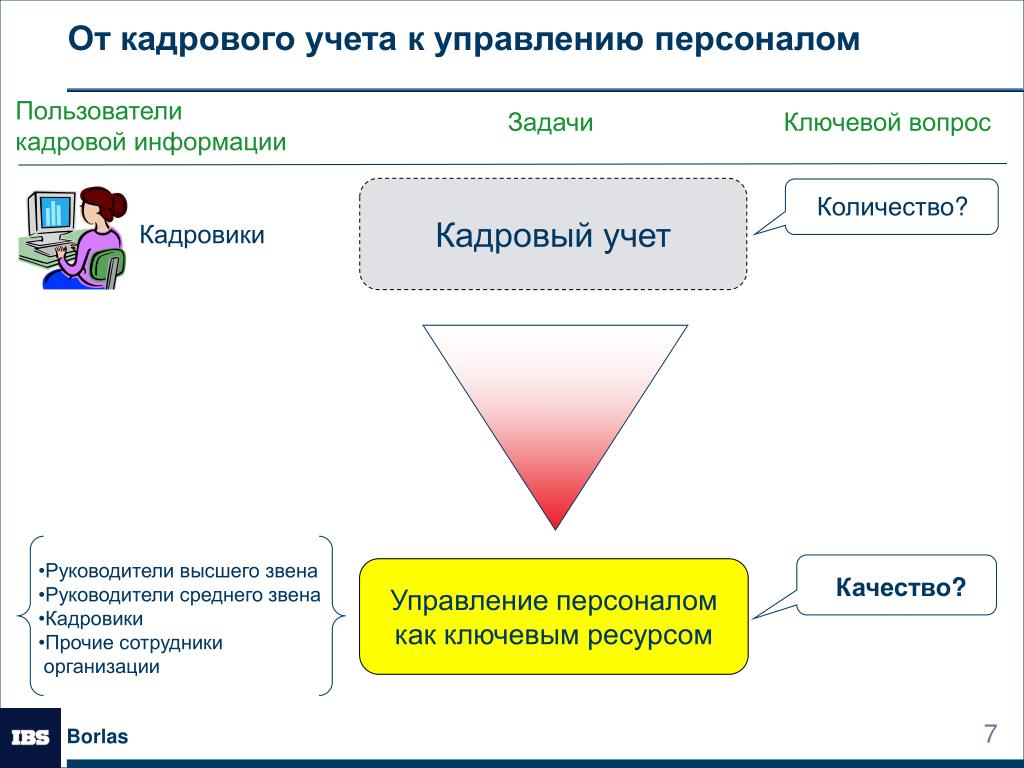 От кадрового учета к управлению персоналом

Пользователи кадровой информации

Задачи

Ключевой вопрос

Кадровики

Кадровый учет

Количество?

•Руководители высшего звена
•Руководители среднего звена
•Кадровики
•Прочие сотрудники организации

Управление персоналом как ключевым ресурсом

Качество?

IBS Borlas

7